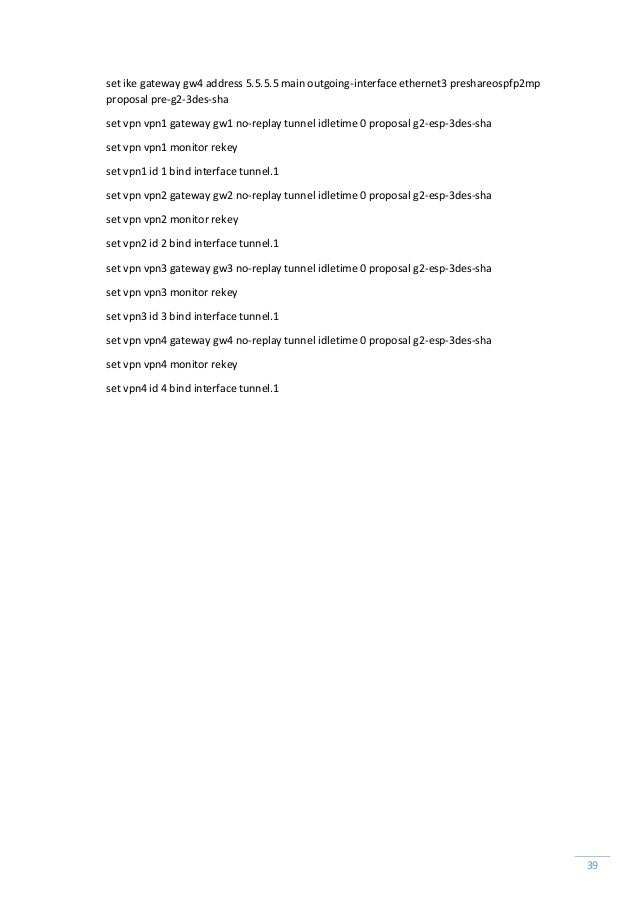 set ike gateway gw4 address 5.5.5.5 main outgoing-interface ethernet3 preshareospfp2mp proposal pre-g2-3des-sha

set vpn vpn1 gateway gw1 no-replay tunnel idletime 0 proposal g2-esp-3des-sha

set vpn vpn1 monitor rekey

set vpn1 id 1 bind interface tunnel.1

set vpn vpn2 gateway gw2 no-replay tunnel idletime 0 proposal g2-esp-3des-sha

set vpn vpn2 monitor rekey

set vpn2 id 2 bind interface tunnel.1

set vpn vpn3 gateway gw3 no-replay tunnel idletime 0 proposal g2-esp-3des-sha

set vpn vpn3 monitor rekey

set vpn3 id 3 bind interface tunnel.1

set vpn vpn4 gateway gw4 no-replay tunnel idletime 0 proposal g2-esp-3des-sha

set vpn vpn4 monitor rekey

set vpn4 id 4 bind interface tunnel.1

39